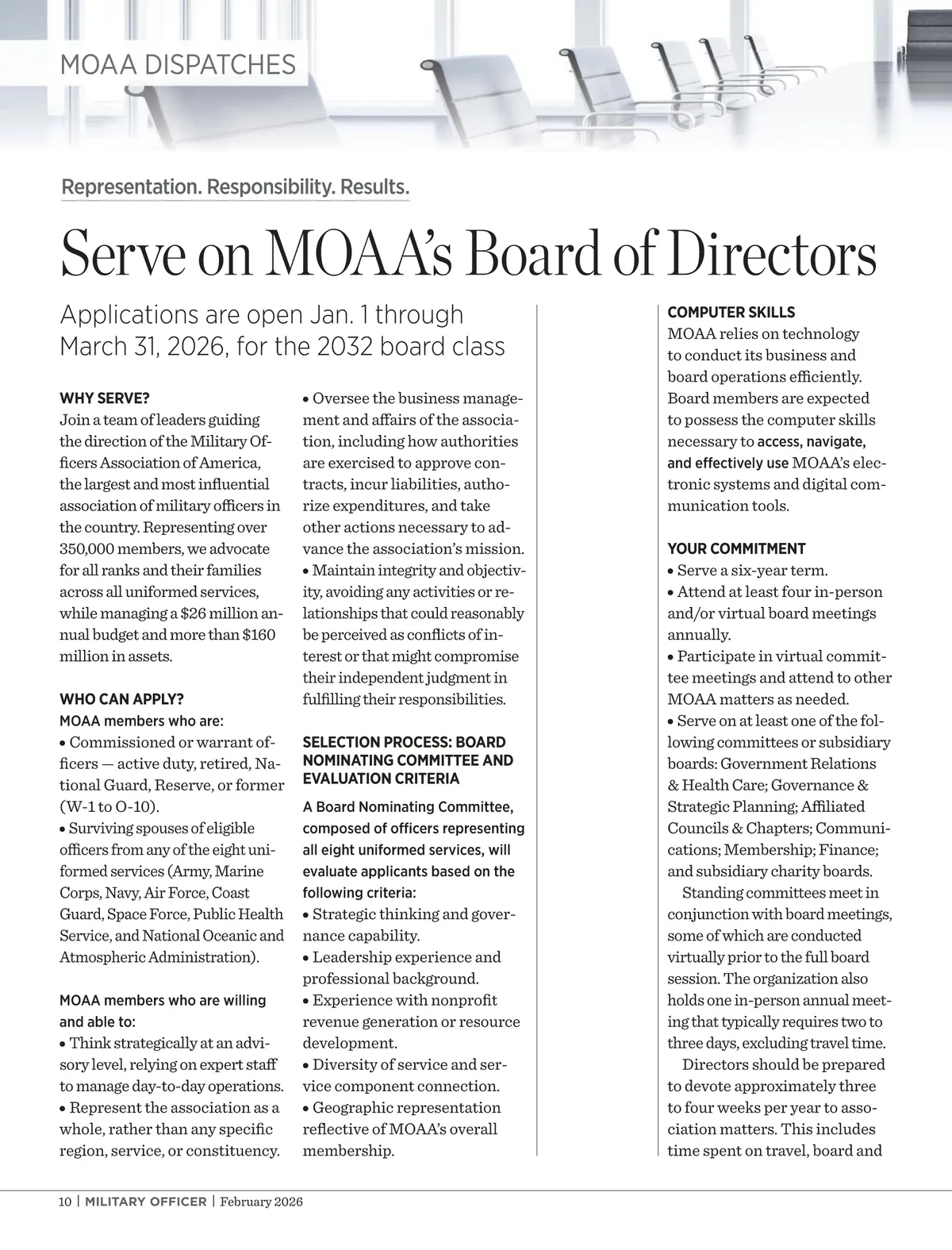 MOAA DISPATCHES

Representation. Responsibility. Results.

Serve on MOAA's Board of Directors

Applications are open Jan. 1 through March 31, 2026, for the 2032 board class

WHY SERVE?
Join a team of leaders guiding the direction of the Military Officers Association of America, the largest and most influential association of military officers in the country. Representing over 350,000 members, we advocate for all ranks and their families across all uniformed services, while managing a $26 million annual budget and more than $160 million in assets.

WHO CAN APPLY?
MOAA members who are:
• Commissioned or warrant officers — active duty, retired, National Guard, Reserve, or former (W-1 to O-10).
• Surviving spouses of eligible officers from any of the eight uniformed services (Army, Marine Corps, Navy, Air Force, Coast Guard, Space Force, Public Health Service, and National Oceanic and Atmospheric Administration).

MOAA members who are willing and able to:
• Think strategically at an advisory level, relying on expert staff to manage day-to-day operations.
• Represent the association as a whole, rather than any specific region, service, or constituency.
• Oversee the business management and affairs of the association, including how authorities are exercised to approve contracts, incur liabilities, authorize expenditures, and take other actions necessary to advance the association's mission.
• Maintain integrity and objectivity, avoiding any activities or relationships that could reasonably be perceived as conflicts of interest or that might compromise their independent judgment in fulfilling their responsibilities.

SELECTION PROCESS: BOARD NOMINATING COMMITTEE AND EVALUATION CRITERIA
A Board Nominating Committee, composed of officers representing all eight uniformed services, will evaluate applicants based on the following criteria:
• Strategic thinking and governance capability.
• Leadership experience and professional background.
• Experience with nonprofit revenue generation or resource development.
• Diversity of service and service component connection.
• Geographic representation reflective of MOAA's overall membership.

COMPUTER SKILLS
MOAA relies on technology to conduct its business and board operations efficiently. Board members are expected to possess the computer skills necessary to access, navigate, and effectively use MOAA's electronic systems and digital communication tools.

YOUR COMMITMENT
• Serve a six-year term.
• Attend at least four in-person and/or virtual board meetings annually.
• Participate in virtual committee meetings and attend to other MOAA matters as needed.
• Serve on at least one of the following committees or subsidiary boards: Government Relations & Health Care; Governance & Strategic Planning; Affiliated Councils & Chapters; Communications; Membership; Finance; and subsidiary charity boards.
Standing committees meet in conjunction with board meetings, some of which are conducted virtually prior to the full board session. The organization also holds one in-person annual meeting that typically requires two to three days, excluding travel time.
Directors should be prepared to devote approximately three to four weeks per year to association matters. This includes time spent on travel, board and

10 | MILITARY OFFICER | February 2026